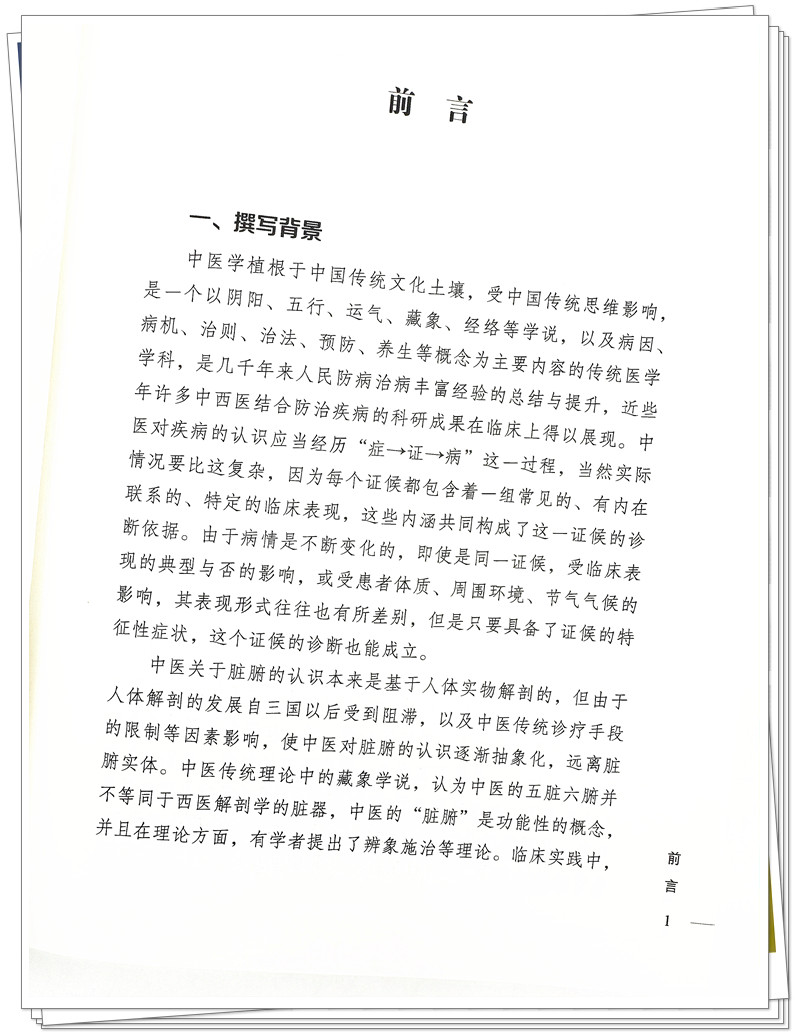 前　言

一、撰写背景

中医学植根于中国传统文化土壤，受中国传统思维影响，是一个以阴阳、五行、运气、藏象、经络等学说，以及病因、病机、治则、治法、预防、养生等概念为主要内容的传统医学学科，是几千年来人民防病治病丰富经验的总结与提升，近些年许多中西医结合防治疾病的科研成果在临床上得以展现。中医对疾病的认识应当经历“症→证→病”这一过程，当然实际情况要比这复杂，因为每个证候都包含着一组常见的、有内在联系的、特定的临床表现，这些内涵共同构成了这一证候的诊断依据。由于病情是不断变化的，即使是同一证候，受临床表现的典型与否的影响，或受患者体质、周围环境、节气气候的影响，其表现形式往往也有所差别，但是只要具备了证候的特征性症状，这个证候的诊断也能成立。

中医关于脏腑的认识本来是基于人体实物解剖的，但由于人体解剖的发展自三国以后受到阻滞，以及中医传统诊疗手段的限制等因素影响，使中医对脏腑的认识逐渐抽象化，远离脏腑实体。中医传统理论中的藏象学说，认为中医的五脏六腑并不等同于西医解剖学的脏器，中医的“脏腑”是功能性的概念，并且在理论方面，有学者提出了辨象施治等理论。临床实践中，

前言

1